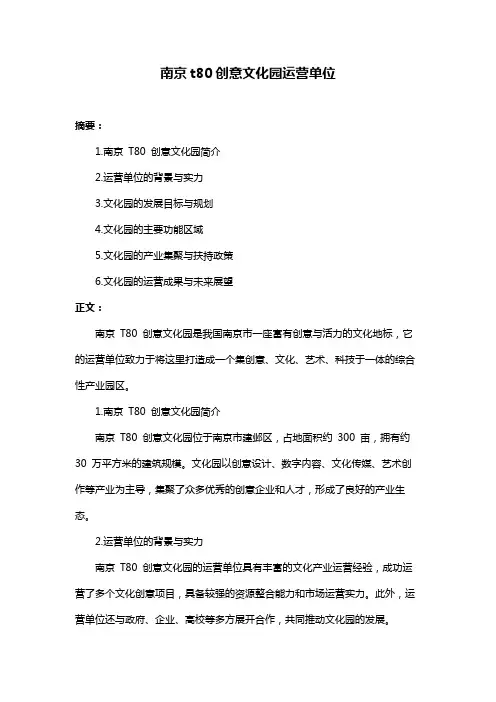 南京 t80 创意文化园运营单位

摘要：

1.南京 T80 创意文化园简介

2.运营单位的背景与实力

3.文化园的发展目标与规划

4.文化园的主要功能区域

5.文化园的产业集聚与扶持政策

6.文化园的运营成果与未来展望

正文：

南京 T80 创意文化园是我国南京市一座富有创意与活力的文化地标，它的运营单位致力于将这里打造成一个集创意、文化、艺术、科技于一体的综合性产业园区。

1.南京 T80 创意文化园简介

南京 T80 创意文化园位于南京市建邺区，占地面积约 300 亩，拥有约 30 万平方米的建筑规模。文化园以创意设计、数字内容、文化传媒、艺术创作等产业为主导，集聚了众多优秀的创意企业和人才，形成了良好的产业生态。

2.运营单位的背景与实力

南京 T80 创意文化园的运营单位具有丰富的文化产业运营经验，成功运营了多个文化创意项目，具备较强的资源整合能力和市场运营实力。此外，运营单位还与政府、企业、高校等多方展开合作，共同推动文化园的发展。